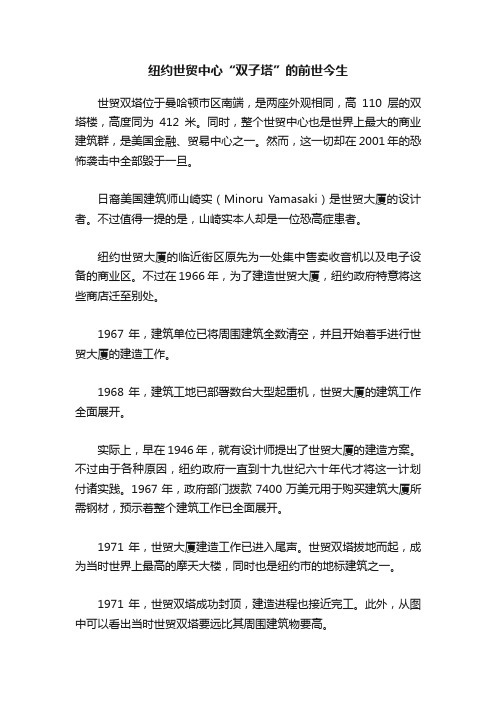 纽约世贸中心“双子塔”的前世今生

世贸双塔位于曼哈顿市区南端，是两座外观相同，高 110 层的双塔楼，高度同为 412 米。同时，整个世贸中心也是世界上最大的商业建筑群，是美国金融、贸易中心之一。然而，这一切却在 2001 年的恐怖袭击中全部毁于一旦。

日裔美国建筑师山崎实（Minoru Yamasaki）是世贸大厦的设计者。不过值得一提的是，山崎实本人却是一位恐高症患者。

纽约世贸大厦的临近街区原先为一处集中售卖收音机以及电子设备的商业区。不过在 1966 年，为了建造世贸大厦，纽约政府特意将这些商店迁至别处。

1967 年，建筑单位已将周围建筑全数清空，并且开始着手进行世贸大厦的建造工作。

1968 年，建筑工地已部署数台大型起重机，世贸大厦的建筑工作全面展开。

实际上，早在 1946 年，就有设计师提出了世贸大厦的建造方案。不过由于各种原因，纽约政府一直到十九世纪六十年代才将这一计划付诸实践。1967 年，政府部门拨款 7400 万美元用于购买建筑大厦所需钢材，预示着整个建筑工作已全面展开。

1971 年，世贸大厦建造工作已进入尾声。世贸双塔拔地而起，成为当时世界上最高的摩天大楼，同时也是纽约市的地标建筑之一。

1971 年，世贸双塔成功封顶，建造进程也接近完工。此外，从图中可以看出当时世贸双塔要远比其周围建筑物要高。